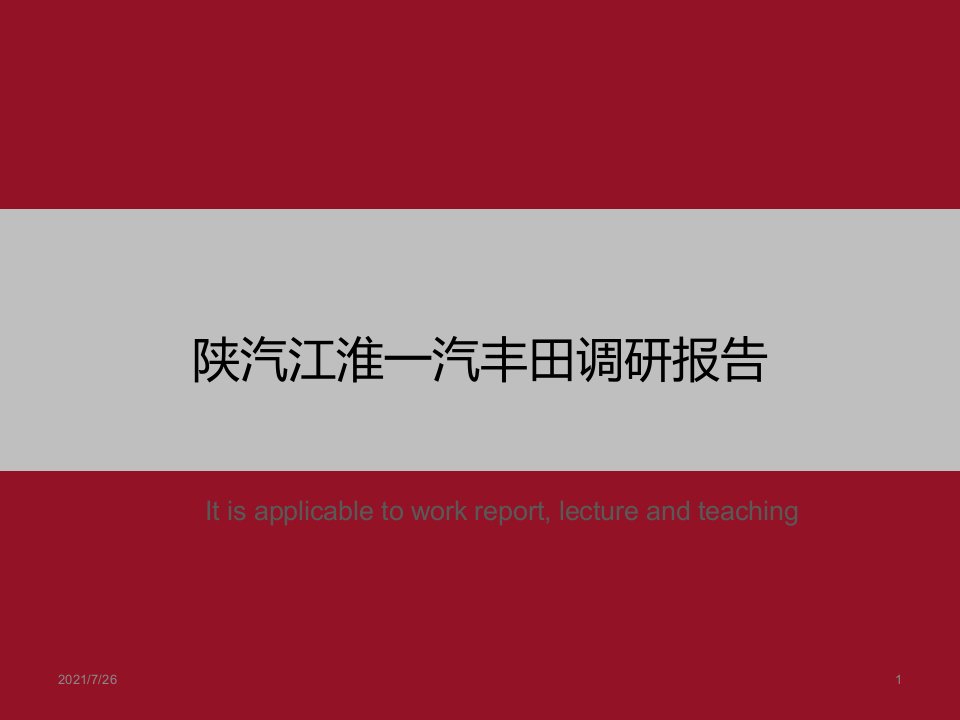 陕汽江淮一汽丰田调研报告

It is applicable to work report, lecture and teaching

2021/7/26

1